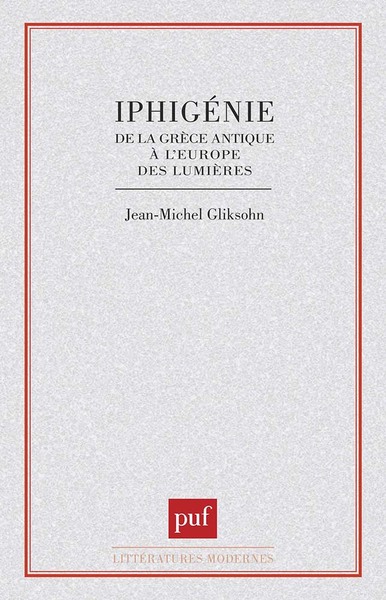 IPHIGÉNIE

DE LA GRÈCE ANTIQUE
À L'EUROPE
DES LUMIÈRES

Jean-Michel Gliksohn

puf

LITTÉRATURES MODERNES